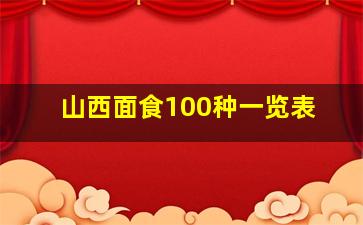 山西面食100种一览表